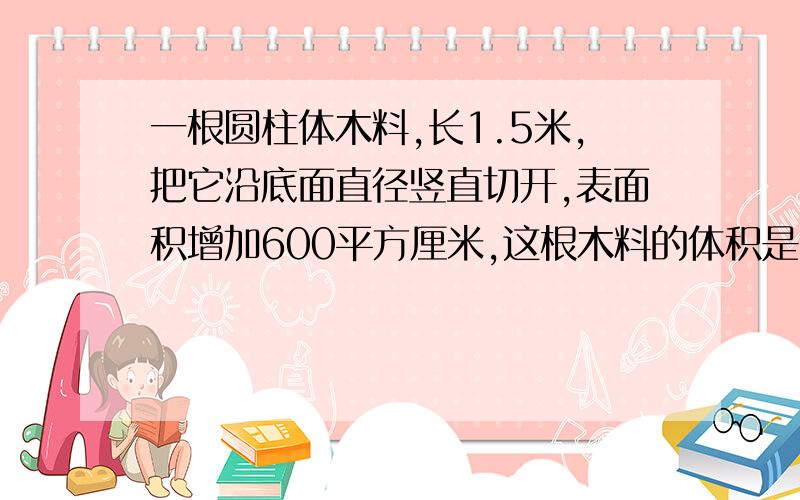 一根圆柱体木料,长1.5米,把它沿底面直径竖直切开,表面积增加600平方厘米,这根木料的体积是